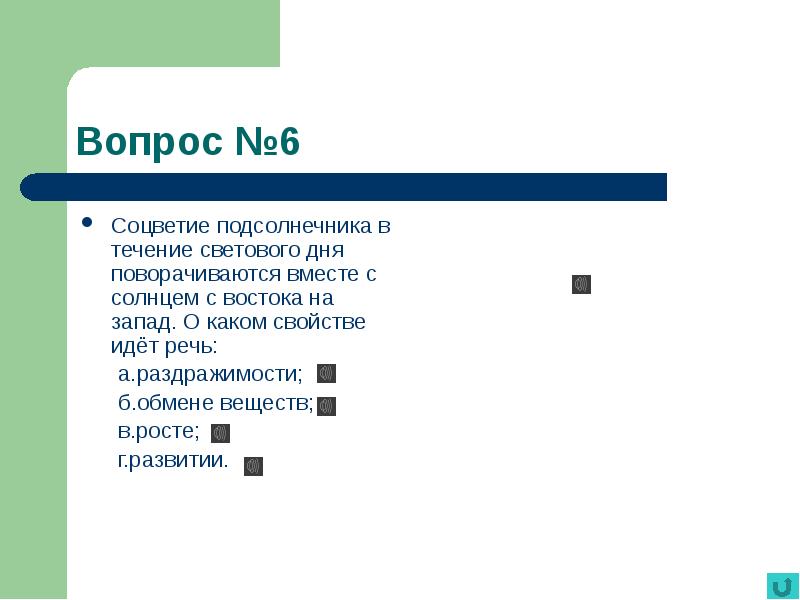 Вопрос №6

• Соцветие подсолнечника в течение светового дня поворачиваются вместе с солнцем с востока на запад. О каком свойстве идёт речь:

а.раздражимости;
б.обмене веществ;
в.росте;
г.развитии.